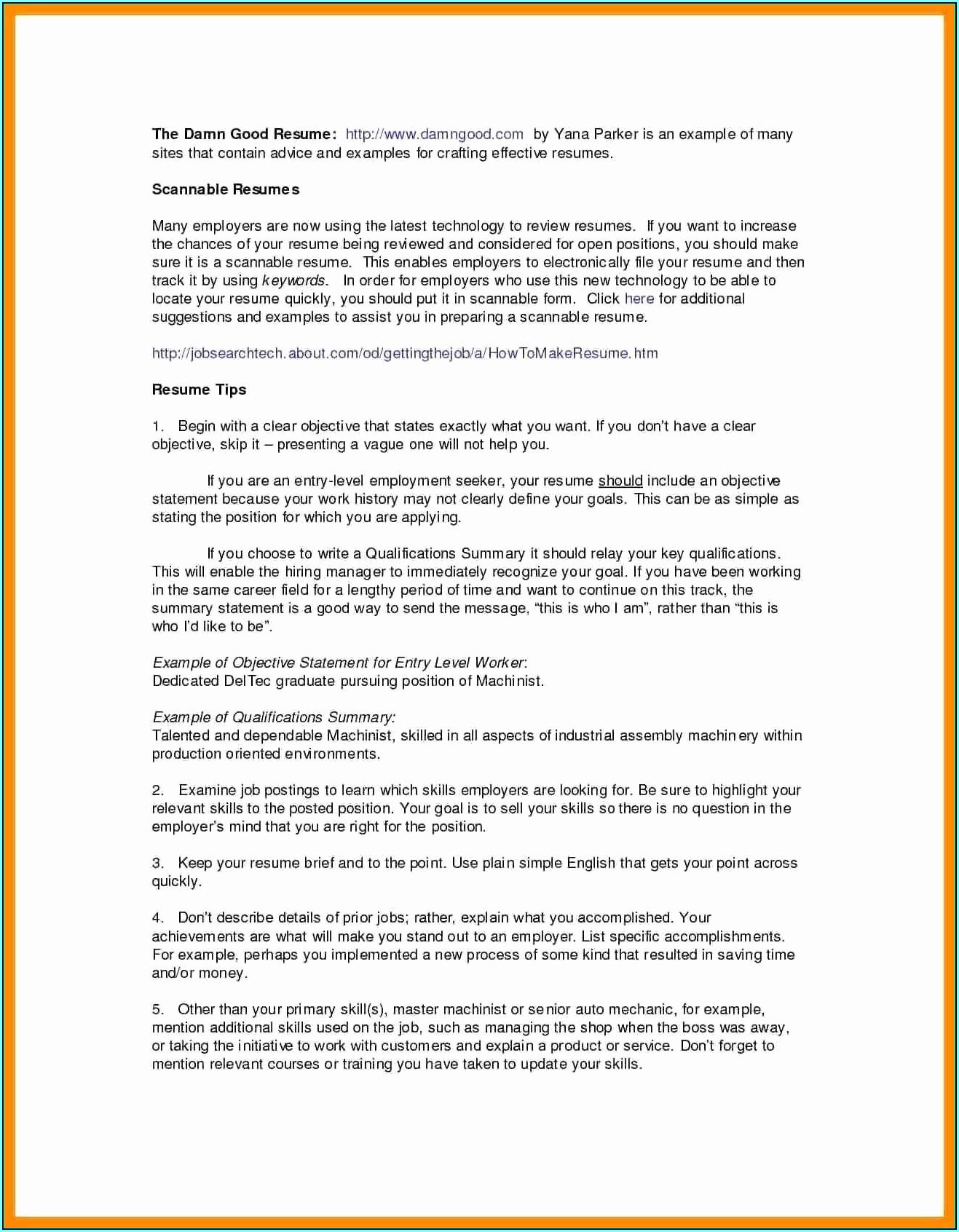 The Damn Good Resume: http://www.damngood.com by Yana Parker is an example of many sites that contain advice and examples for crafting effective resumes.

Scannable Resumes

Many employers are now using the latest technology to review resumes. If you want to increase the chances of your resume being reviewed and considered for open positions, you should make sure it is a scannable resume. This enables employers to electronically file your resume and then track it by using keywords. In order for employers who use this new technology to be able to locate your resume quickly, you should put it in scannable form. Click here for additional suggestions and examples to assist you in preparing a scannable resume.

http://jobsearchtech.about.com/od/gettingthejob/a/HowToMakeResume.htm

Resume Tips

1. Begin with a clear objective that states exactly what you want. If you don't have a clear objective, skip it – presenting a vague one will not help you.

If you are an entry-level employment seeker, your resume should include an objective statement because your work history may not clearly define your goals. This can be as simple as stating the position for which you are applying.

If you choose to write a Qualifications Summary it should relay your key qualifications. This will enable the hiring manager to immediately recognize your goal. If you have been working in the same career field for a lengthy period of time and want to continue on this track, the summary statement is a good way to send the message, "this is who I am", rather than "this is who I'd like to be".

Example of Objective Statement for Entry Level Worker:
Dedicated DelTec graduate pursuing position of Machinist.

Example of Qualifications Summary:
Talented and dependable Machinist, skilled in all aspects of industrial assembly machinery within production oriented environments.

2. Examine job postings to learn which skills employers are looking for. Be sure to highlight your relevant skills to the posted position. Your goal is to sell your skills so there is no question in the employer's mind that you are right for the position.

3. Keep your resume brief and to the point. Use plain simple English that gets your point across quickly.

4. Don't describe details of prior jobs; rather, explain what you accomplished. Your achievements are what will make you stand out to an employer. List specific accomplishments. For example, perhaps you implemented a new process of some kind that resulted in saving time and/or money.

5. Other than your primary skill(s), master machinist or senior auto mechanic, for example, mention additional skills used on the job, such as managing the shop when the boss was away, or taking the initiative to work with customers and explain a product or service. Don't forget to mention relevant courses or training you have taken to update your skills.